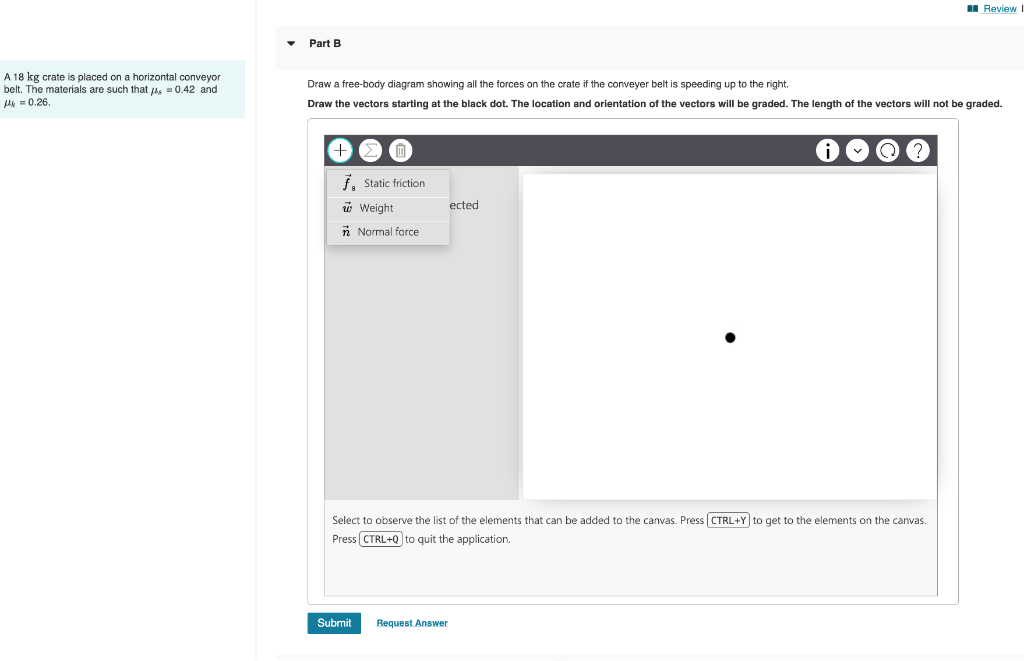 Review |

A 18 kg crate is placed on a horizontal conveyor belt. The materials are such that $\mu_s = 0.42$ and $\mu_k = 0.26$.

Part B

Draw a free-body diagram showing all the forces on the crate if the conveyer belt is speeding up to the right.

Draw the vectors starting at the black dot. The location and orientation of the vectors will be graded. The length of the vectors will not be graded.

$\vec{f}_s$ Static friction
$\vec{w}$ Weight
$\vec{n}$ Normal force

ected

Select to observe the list of the elements that can be added to the canvas. Press CTRL+Y to get to the elements on the canvas. Press CTRL+Q to quit the application.

Submit Request Answer